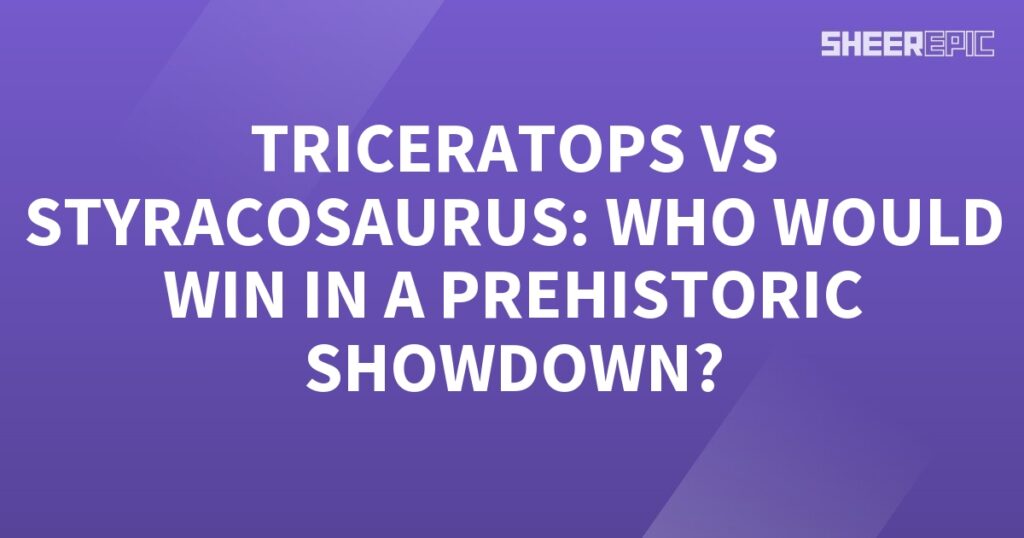 SHEEREPIC

TRICERATOPS VS STYRACOSAURUS: WHO WOULD WIN IN A PREHISTORIC SHOWDOWN?